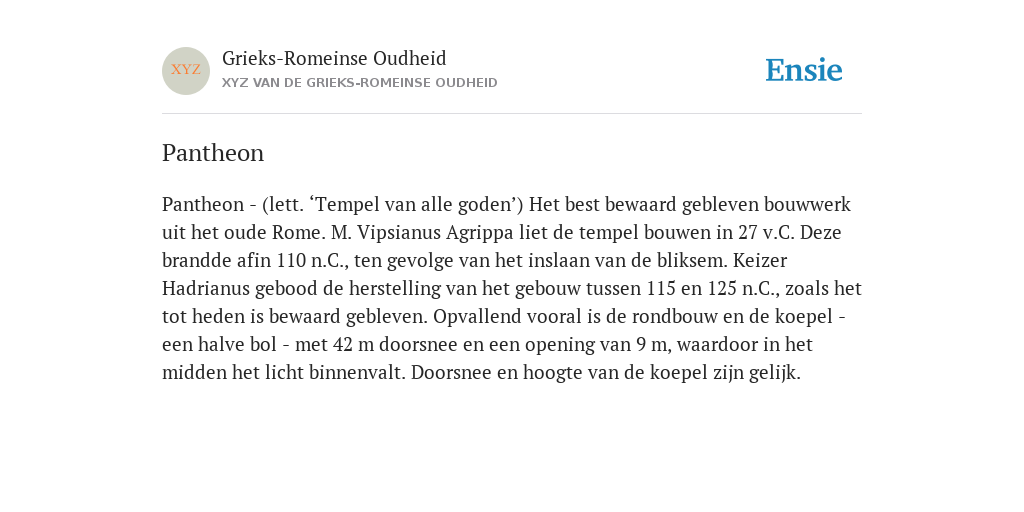 XYZ

Grieks-Romeinse Oudheid

XYZ VAN DE GRIEKS-ROMEINSE OUDHEID

Ensie

Pantheon

Pantheon - (lett. ‘Tempel van alle goden’) Het best bewaard gebleven bouwwerk uit het oude Rome. M. Vipsianus Agrippa liet de tempel bouwen in 27 v.C. Deze brandde afin 110 n.C., ten gevolge van het inslaan van de bliksem. Keizer Hadrianus gebood de herstelling van het gebouw tussen 115 en 125 n.C., zoals het tot heden is bewaard gebleven. Opvallend vooral is de rondbouw en de koepel - een halve bol - met 42 m doorsnee en een opening van 9 m, waardoor in het midden het licht binnenvalt. Doorsnee en hoogte van de koepel zijn gelijk.